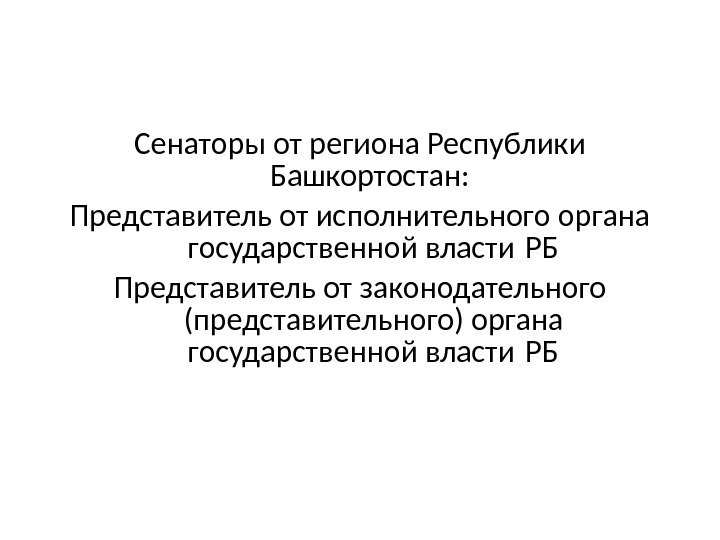 Сенаторы от региона Республики Башкортостан:

Представитель от исполнительного органа государственной власти РБ

Представитель от законодательного (представительного) органа государственной власти РБ